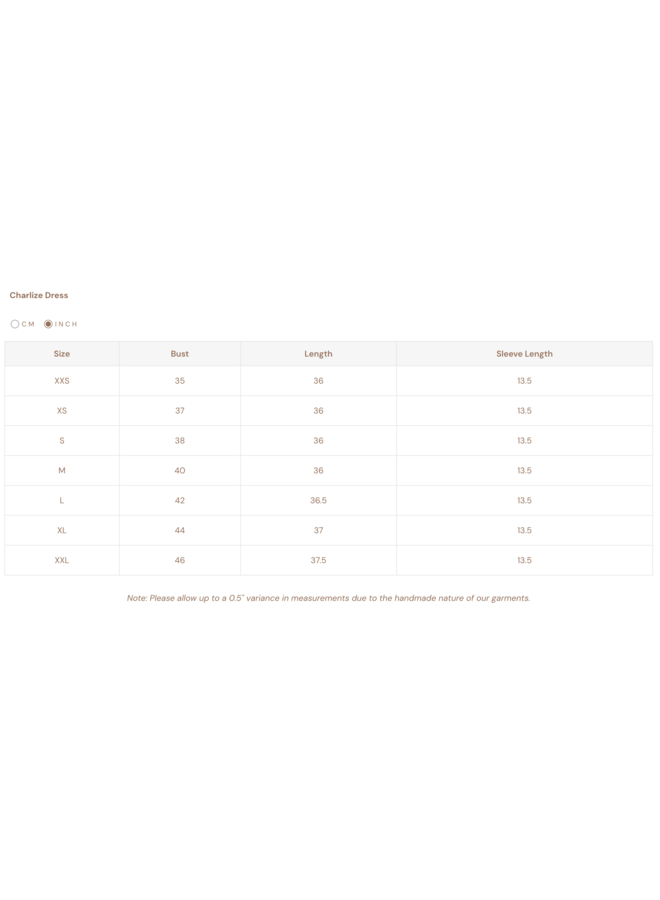 Charlize Dress

CM INCH

| Size | Bust | Length | Sleeve Length |
|---|---|---|---|
| XXS | 35 | 36 | 13.5 |
| XS | 37 | 36 | 13.5 |
| S | 38 | 36 | 13.5 |
| M | 40 | 36 | 13.5 |
| L | 42 | 36.5 | 13.5 |
| XL | 44 | 37 | 13.5 |
| XXL | 46 | 37.5 | 13.5 |

Note: Please allow up to a 0.5" variance in measurements due to the handmade nature of our garments.